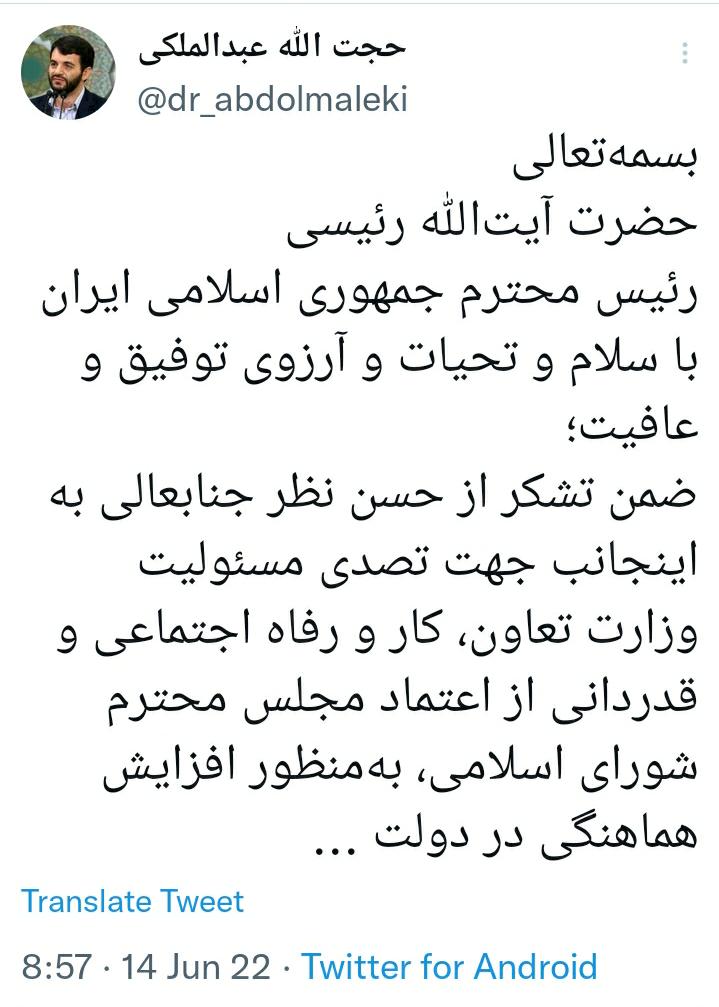 حجت الله عبدالملکی
@dr_abdolmaleki

بسمه‌تعالی
حضرت آیت‌الله رئیسی
رئیس محترم جمهوری اسلامی ایران
با سلام و تحیات و آرزوی توفیق و عافیت؛
ضمن تشکر از حسن نظر جنابعالی به اینجانب جهت تصدی مسئولیت وزارت تعاون، کار و رفاه اجتماعی و قدردانی از اعتماد مجلس محترم شورای اسلامی، به‌منظور افزایش هماهنگی در دولت ...

Translate Tweet

8:57 · 14 Jun 22 · Twitter for Android